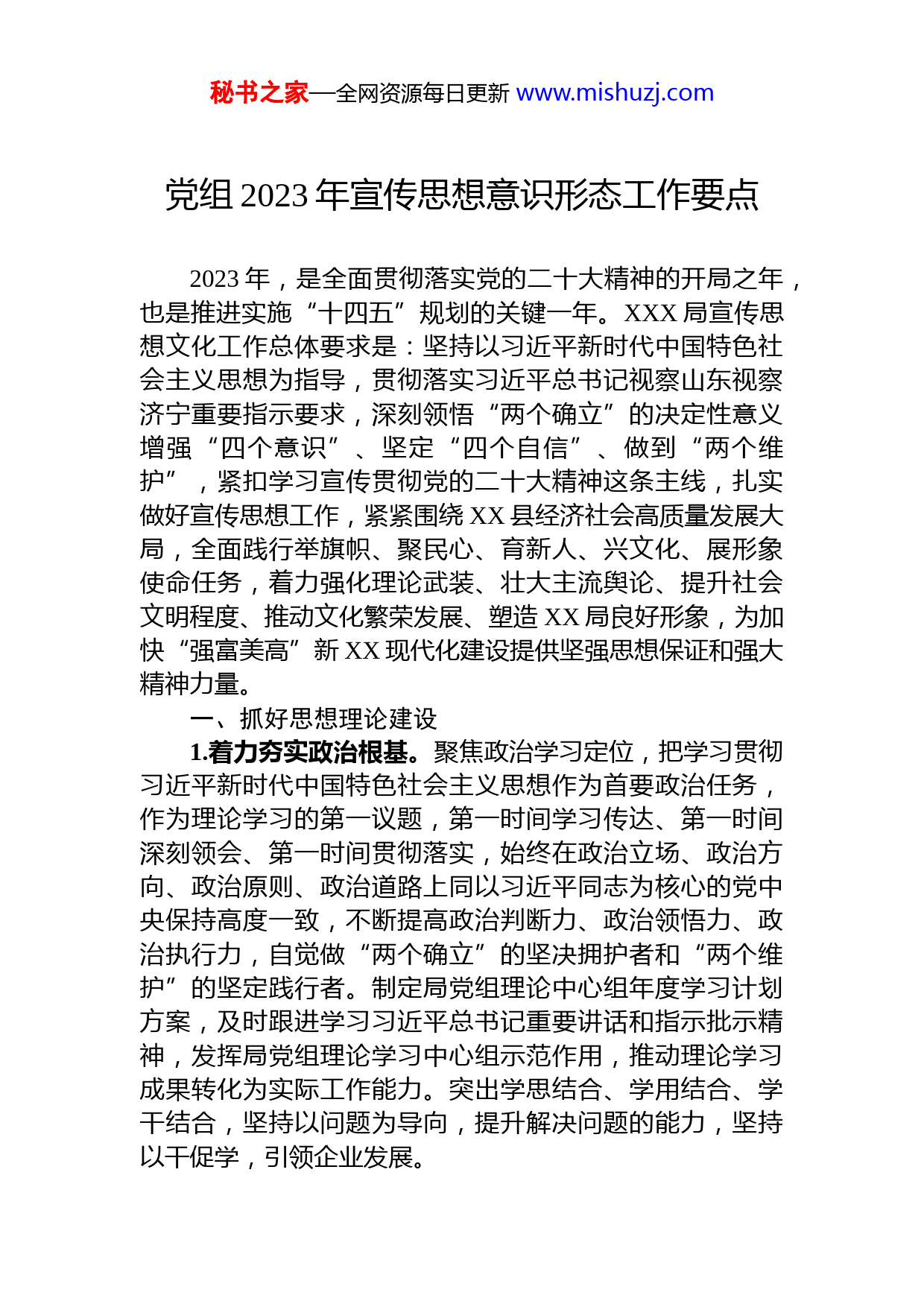 秘书之家—全网资源每日更新 www.mishuzj.com

党组 2023 年宣传思想意识形态工作要点

2023 年，是全面贯彻落实党的二十大精神的开局之年，也是推进实施“十四五”规划的关键一年。XXX 局宣传思想文化工作总体要求是：坚持以习近平新时代中国特色社会主义思想为指导，贯彻落实习近平总书记视察山东视察济宁重要指示要求，深刻领悟“两个确立”的决定性意义增强“四个意识”、坚定“四个自信”、做到“两个维护”，紧扣学习宣传贯彻党的二十大精神这条主线，扎实做好宣传思想工作，紧紧围绕 XX 县经济社会高质量发展大局，全面践行举旗帜、聚民心、育新人、兴文化、展形象使命任务，着力强化理论武装、壮大主流舆论、提升社会文明程度、推动文化繁荣发展、塑造 XX 局良好形象，为加快“强富美高”新 XX 现代化建设提供坚强思想保证和强大精神力量。

一、抓好思想理论建设

1.着力夯实政治根基。聚焦政治学习定位，把学习贯彻习近平新时代中国特色社会主义思想作为首要政治任务，作为理论学习的第一议题，第一时间学习传达、第一时间深刻领会、第一时间贯彻落实，始终在政治立场、政治方向、政治原则、政治道路上同以习近平同志为核心的党中央保持高度一致，不断提高政治判断力、政治领悟力、政治执行力，自觉做“两个确立”的坚决拥护者和“两个维护”的坚定践行者。制定局党组理论中心组年度学习计划方案，及时跟进学习习近平总书记重要讲话和指示批示精神，发挥局党组理论学习中心组示范作用，推动理论学习成果转化为实际工作能力。突出学思结合、学用结合、学干结合，坚持以问题为导向，提升解决问题的能力，坚持以干促学，引领企业发展。